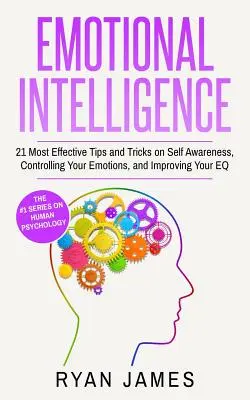 EMOTIONAL INTELLIGENCE

21 Most Effective Tips and Tricks on Self Awareness, Controlling Your Emotions, and Improving Your EQ

THE #1 SERIES ON HUMAN PSYCHOLOGY

RYAN JAMES